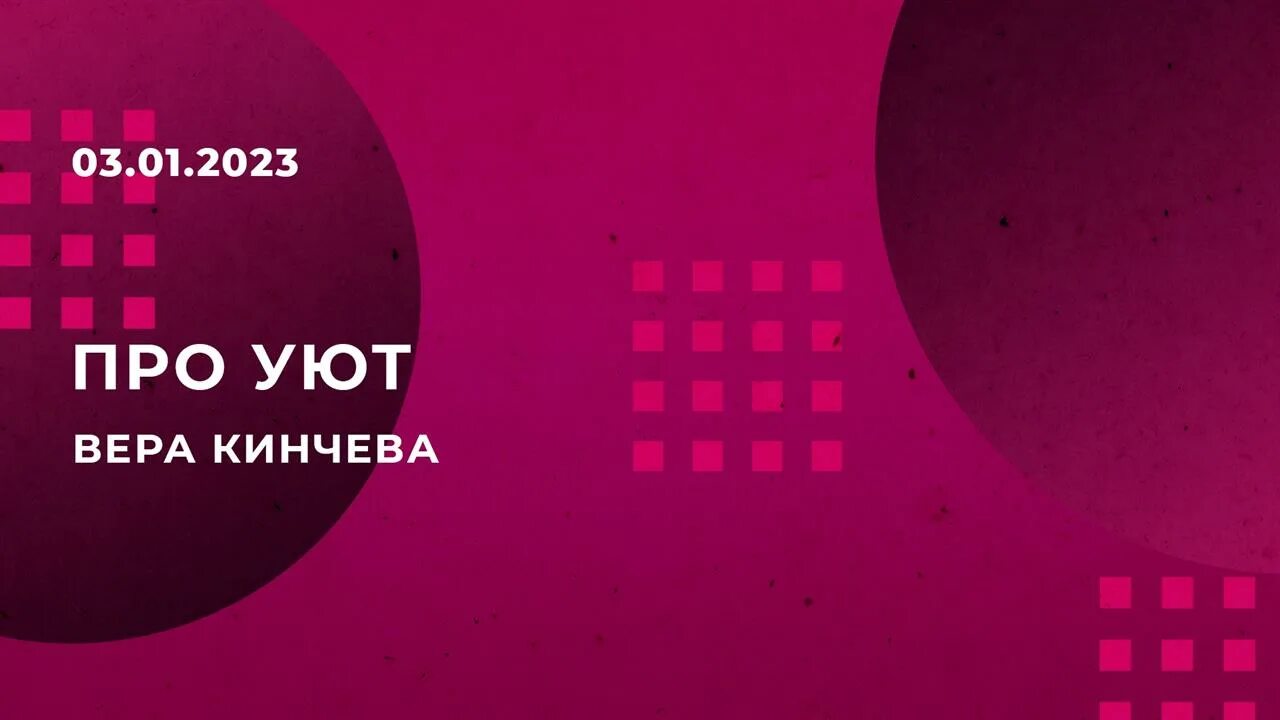 03.01.2023

ПРО УЮТ

ВЕРА КИНЧЕВА